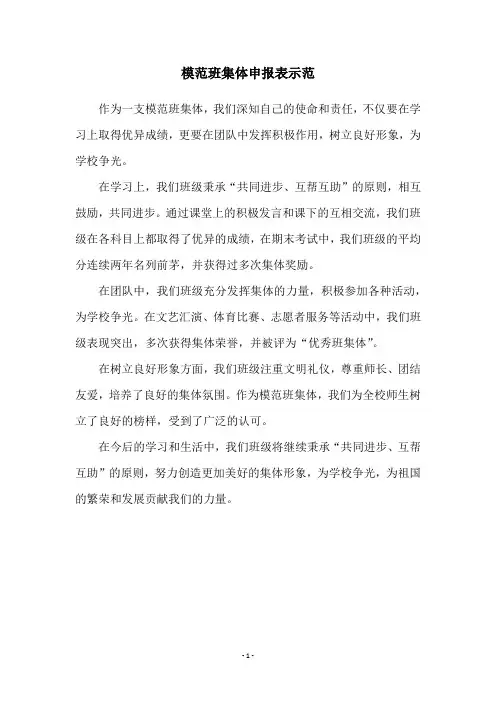 模范班集体申报表示范

作为一支模范班集体，我们深知自己的使命和责任，不仅要在学习上取得优异成绩，更要在团队中发挥积极作用，树立良好形象，为学校争光。

在学习上，我们班级秉承“共同进步、互帮互助”的原则，相互鼓励，共同进步。通过课堂上的积极发言和课下的互相交流，我们班级在各科目上都取得了优异的成绩，在期末考试中，我们班级的平均分连续两年名列前茅，并获得过多次集体奖励。

在团队中，我们班级充分发挥集体的力量，积极参加各种活动，为学校争光。在文艺汇演、体育比赛、志愿者服务等活动中，我们班级表现突出，多次获得集体荣誉，并被评为“优秀班集体”。

在树立良好形象方面，我们班级注重文明礼仪，尊重师长、团结友爱，培养了良好的集体氛围。作为模范班集体，我们为全校师生树立了良好的榜样，受到了广泛的认可。

在今后的学习和生活中，我们班级将继续秉承“共同进步、互帮互助”的原则，努力创造更加美好的集体形象，为学校争光，为祖国的繁荣和发展贡献我们的力量。

- 1 -